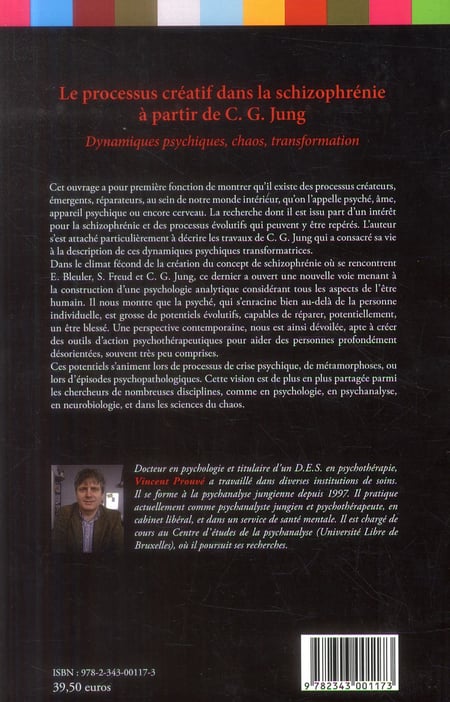 Le processus créatif dans la schizophrénie à partir de C. G. Jung

Dynamiques psychiques, chaos, transformation

Cet ouvrage a pour première fonction de montrer qu'il existe des processus créateurs, émergents, réparateurs, au sein de notre monde intérieur, qu'on l'appelle psyché, âme, appareil psychique ou encore cerveau. La recherche dont il est issu part d'un intérêt pour la schizophrénie et des processus évolutifs qui peuvent y être repérés. L'auteur s'est attaché particulièrement à décrire les travaux de C. G. Jung qui a consacré sa vie à la description de ces dynamiques psychiques transformatrices.
Dans le climat fécond de la création du concept de schizophrénie où se rencontrent E. Bleuler, S. Freud et C. G. Jung, ce dernier a ouvert une nouvelle voie menant à la construction d'une psychologie analytique considérant tous les aspects de l'être humain. Il nous montre que la psyché, qui s'enracine bien au-delà de la personne individuelle, est grosse de potentiels évolutifs, capables de réparer, potentiellement, un être blessé. Une perspective contemporaine, nous est ainsi dévoilée, apte à créer des outils d'action psychothérapeutiques pour aider des personnes profondément désorientées, souvent très peu comprises.
Ces potentiels s'animent lors de processus de crise psychique, de métamorphoses, ou lors d'épisodes psychopathologiques. Cette vision est de plus en plus partagée parmi les chercheurs de nombreuses disciplines, comme en psychologie, en psychanalyse, en neurobiologie, et dans les sciences du chaos.

Docteur en psychologie et titulaire d'un D.E.S. en psychothérapie, Vincent Prouvé a travaillé dans diverses institutions de soins. Il se forme à la psychanalyse jungienne depuis 1997. Il pratique actuellement comme psychanalyste jungien et psychothérapeute, en cabinet libéral, et dans un service de santé mentale. Il est chargé de cours au Centre d'études de la psychanalyse (Université Libre de Bruxelles), où il poursuit ses recherches.

ISBN : 978-2-343-00117-3
39,50 euros

9 782343 001173